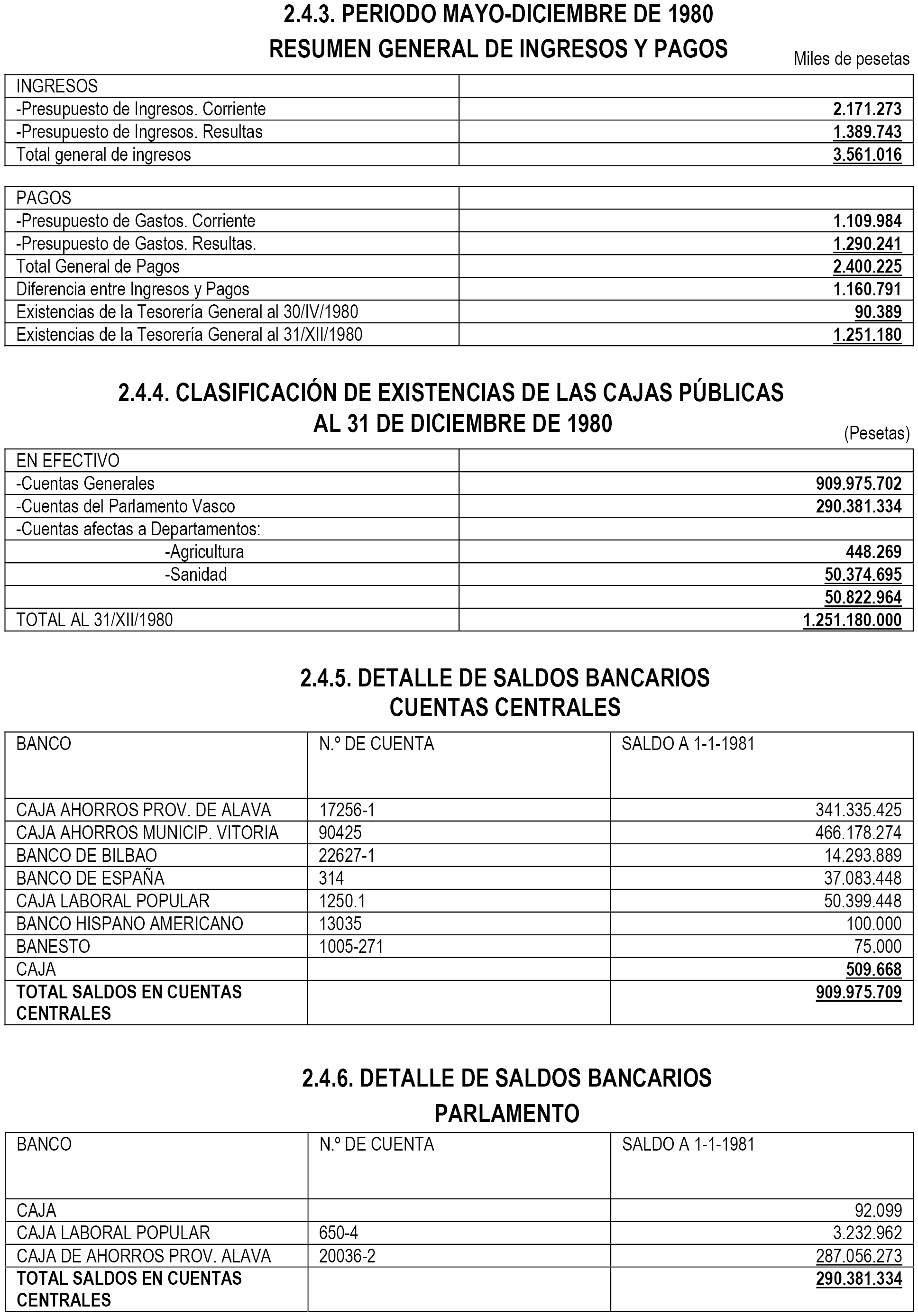 2.4.3. PERIODO MAYO-DICIEMBRE DE 1980
RESUMEN GENERAL DE INGRESOS Y PAGOS

Miles de pesetas

| INGRESOS | |
|---|---|
| -Presupuesto de Ingresos. Corriente | 2.171.273 |
| -Presupuesto de Ingresos. Resultas | 1.389.743 |
| Total general de ingresos | 3.561.016 |

| PAGOS | |
|---|---|
| -Presupuesto de Gastos. Corriente | 1.109.984 |
| -Presupuesto de Gastos. Resultas. | 1.290.241 |
| Total General de Pagos | 2.400.225 |
| Diferencia entre Ingresos y Pagos | 1.160.791 |
| Existencias de la Tesorería General al 30/IV/1980 | 90.389 |
| Existencias de la Tesorería General al 31/XII/1980 | 1.251.180 |

2.4.4. CLASIFICACIÓN DE EXISTENCIAS DE LAS CAJAS PÚBLICAS
AL 31 DE DICIEMBRE DE 1980

(Pesetas)

| EN EFECTIVO | |
|---|---|
| -Cuentas Generales | 909.975.702 |
| -Cuentas del Parlamento Vasco | 290.381.334 |
| -Cuentas afectas a Departamentos: | |
| -Agricultura | 448.269 |
| -Sanidad | 50.374.695 |
| | 50.822.964 |
| TOTAL AL 31/XII/1980 | 1.251.180.000 |

2.4.5. DETALLE DE SALDOS BANCARIOS
CUENTAS CENTRALES

| BANCO | N.º DE CUENTA | SALDO A 1-1-1981 |
|---|---|---|
| CAJA AHORROS PROV. DE ALAVA | 17256-1 | 341.335.425 |
| CAJA AHORROS MUNICIP. VITORIA | 90425 | 466.178.274 |
| BANCO DE BILBAO | 22627-1 | 14.293.889 |
| BANCO DE ESPAÑA | 314 | 37.083.448 |
| CAJA LABORAL POPULAR | 1250.1 | 50.399.448 |
| BANCO HISPANO AMERICANO | 13035 | 100.000 |
| BANESTO | 1005-271 | 75.000 |
| CAJA | | 509.668 |
| TOTAL SALDOS EN CUENTAS CENTRALES | | 909.975.709 |

2.4.6. DETALLE DE SALDOS BANCARIOS
PARLAMENTO

| BANCO | N.º DE CUENTA | SALDO A 1-1-1981 |
|---|---|---|
| CAJA | | 92.099 |
| CAJA LABORAL POPULAR | 650-4 | 3.232.962 |
| CAJA DE AHORROS PROV. ALAVA | 20036-2 | 287.056.273 |
| TOTAL SALDOS EN CUENTAS CENTRALES | | 290.381.334 |